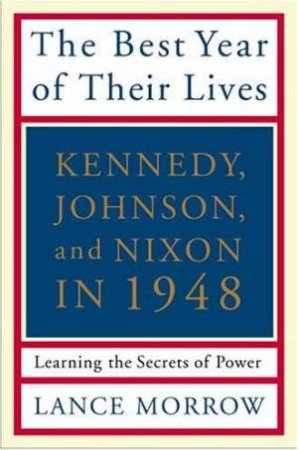 The Best Year of Their Lives

KENNEDY, JOHNSON, and NIXON IN 1948

Learning the Secrets of Power

LANCE MORROW